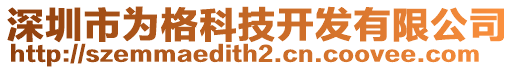 深圳市为格科技开发有限公司
http://szemmaedith2.cn.coovee.com